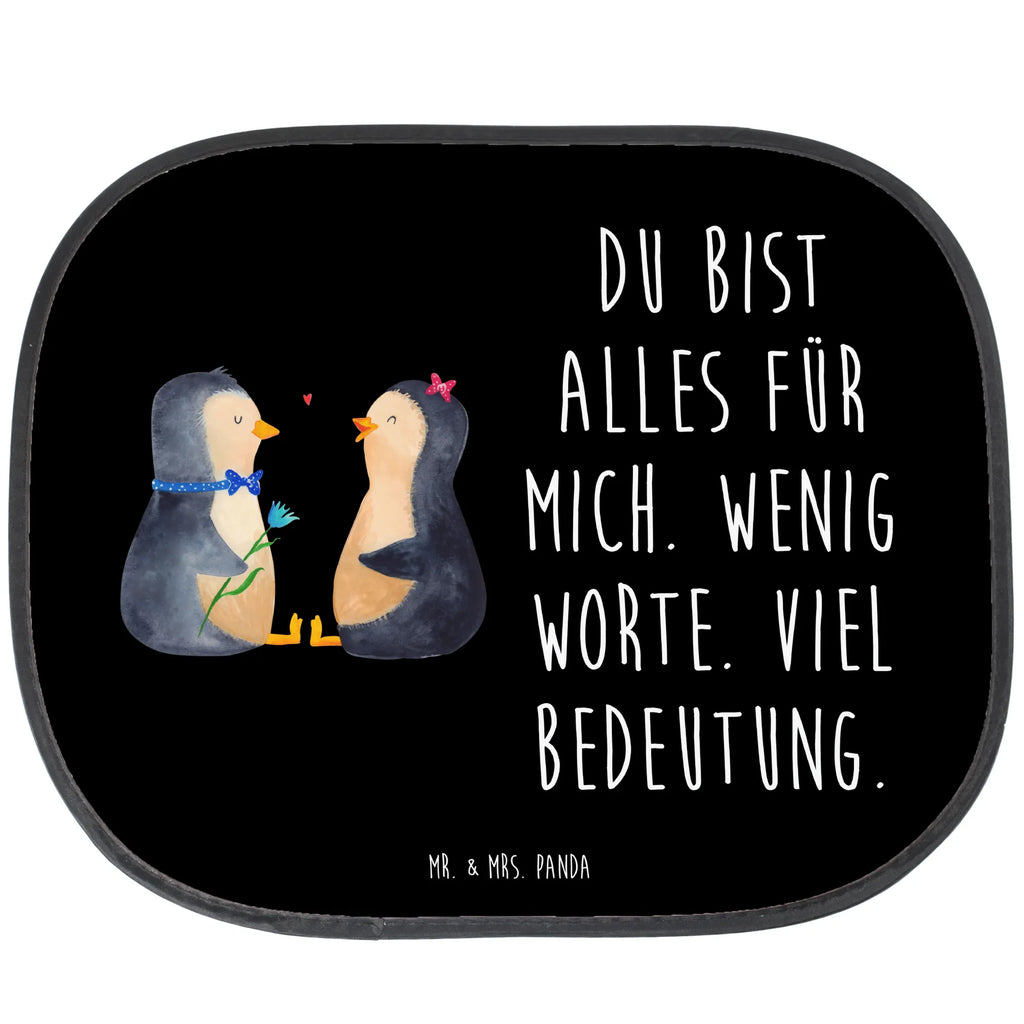 DU BIST ALLES FÜR MICH. WENIG WORTE. VIEL BEDEUTUNG.

MR. & MRS. PANDA